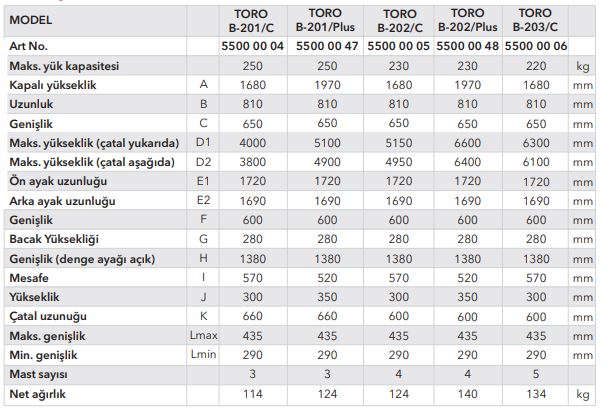 | MODEL | | TORO B-201/C | TORO B-201/Plus | TORO B-202/C | TORO B-202/Plus | TORO B-203/C | |
|---|---|---|---|---|---|---|---|
| Art No. | | 5500 00 04 | 5500 00 47 | 5500 00 05 | 5500 00 48 | 5500 00 06 | |
| Maks. yük kapasitesi | | 250 | 250 | 230 | 230 | 220 | kg |
| Kapalı yükseklik | A | 1680 | 1970 | 1680 | 1970 | 1680 | mm |
| Uzunluk | B | 810 | 810 | 810 | 810 | 810 | mm |
| Genişlik | C | 650 | 650 | 650 | 650 | 650 | mm |
| Maks. yükseklik (çatal yukarıda) | D1 | 4000 | 5100 | 5150 | 6600 | 6300 | mm |
| Maks. yükseklik (çatal aşağıda) | D2 | 3800 | 4900 | 4950 | 6400 | 6100 | mm |
| Ön ayak uzunluğu | E1 | 1720 | 1720 | 1720 | 1720 | 1720 | mm |
| Arka ayak uzunluğu | E2 | 1690 | 1690 | 1690 | 1690 | 1690 | mm |
| Genişlik | F | 600 | 600 | 600 | 600 | 600 | mm |
| Bacak Yüksekliği | G | 280 | 280 | 280 | 280 | 280 | mm |
| Genişlik (denge ayağı açık) | H | 1380 | 1380 | 1380 | 1380 | 1380 | mm |
| Mesafe | I | 570 | 520 | 570 | 520 | 570 | mm |
| Yükseklik | J | 300 | 350 | 300 | 350 | 300 | mm |
| Çatal uzunuğu | K | 660 | 660 | 600 | 600 | 600 | mm |
| Maks. genişlik | Lmax | 435 | 435 | 435 | 435 | 435 | mm |
| Min. genişlik | Lmin | 290 | 290 | 290 | 290 | 290 | mm |
| Mast sayısı | | 3 | 3 | 4 | 4 | 5 | |
| Net ağırlık | | 114 | 124 | 124 | 140 | 134 | kg |